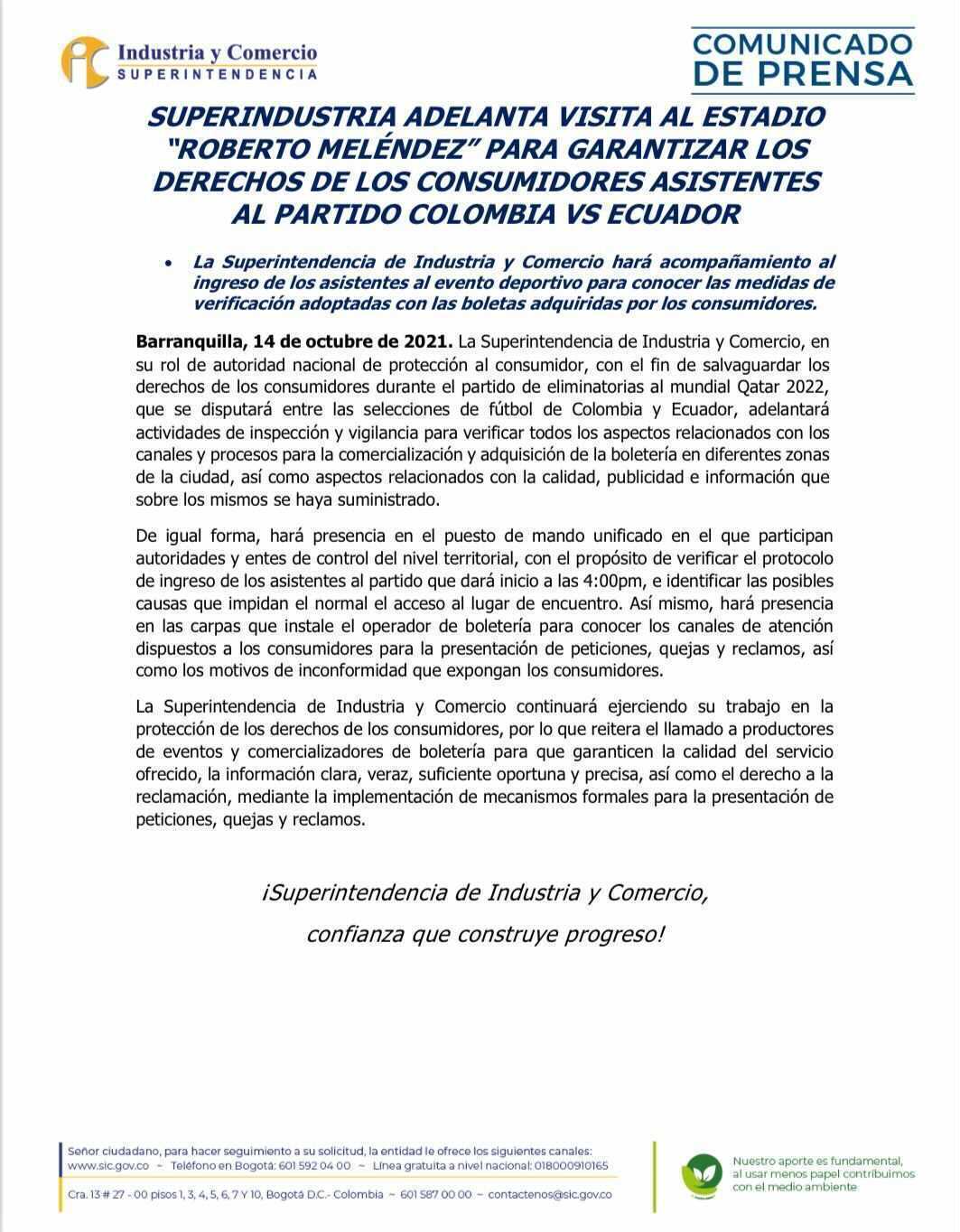 Industria y Comercio
SUPERINTENDENCIA

COMUNICADO DE PRENSA

SUPERINDUSTRIA ADELANTA VISITA AL ESTADIO "ROBERTO MELÉNDEZ" PARA GARANTIZAR LOS DERECHOS DE LOS CONSUMIDORES ASISTENTES AL PARTIDO COLOMBIA VS ECUADOR

• La Superintendencia de Industria y Comercio hará acompañamiento al ingreso de los asistentes al evento deportivo para conocer las medidas de verificación adoptadas con las boletas adquiridas por los consumidores.

Barranquilla, 14 de octubre de 2021. La Superintendencia de Industria y Comercio, en su rol de autoridad nacional de protección al consumidor, con el fin de salvaguardar los derechos de los consumidores durante el partido de eliminatorias al mundial Qatar 2022, que se disputará entre las selecciones de fútbol de Colombia y Ecuador, adelantará actividades de inspección y vigilancia para verificar todos los aspectos relacionados con los canales y procesos para la comercialización y adquisición de la boletería en diferentes zonas de la ciudad, así como aspectos relacionados con la calidad, publicidad e información que sobre los mismos se haya suministrado.

De igual forma, hará presencia en el puesto de mando unificado en el que participan autoridades y entes de control del nivel territorial, con el propósito de verificar el protocolo de ingreso de los asistentes al partido que dará inicio a las 4:00pm, e identificar las posibles causas que impidan el normal el acceso al lugar de encuentro. Así mismo, hará presencia en las carpas que instale el operador de boletería para conocer los canales de atención dispuestos a los consumidores para la presentación de peticiones, quejas y reclamos, así como los motivos de inconformidad que expongan los consumidores.

La Superintendencia de Industria y Comercio continuará ejerciendo su trabajo en la protección de los derechos de los consumidores, por lo que reitera el llamado a productores de eventos y comercializadores de boletería para que garanticen la calidad del servicio ofrecido, la información clara, veraz, suficiente oportuna y precisa, así como el derecho a la reclamación, mediante la implementación de mecanismos formales para la presentación de peticiones, quejas y reclamos.

¡Superintendencia de Industria y Comercio,
confianza que construye progreso!

Señor ciudadano, para hacer seguimiento a su solicitud, la entidad le ofrece los siguientes canales:
www.sic.gov.co ~ Teléfono en Bogotá: 601 592 04 00 ~ Línea gratuita a nivel nacional: 018000910165
Cra. 13 # 27 - 00 pisos 1, 3, 4, 5, 6, 7 Y 10, Bogotá D.C.- Colombia ~ 601 587 00 00 ~ contactenos@sic.gov.co

Nuestro aporte es fundamental, al usar menos papel contribuimos con el medio ambiente